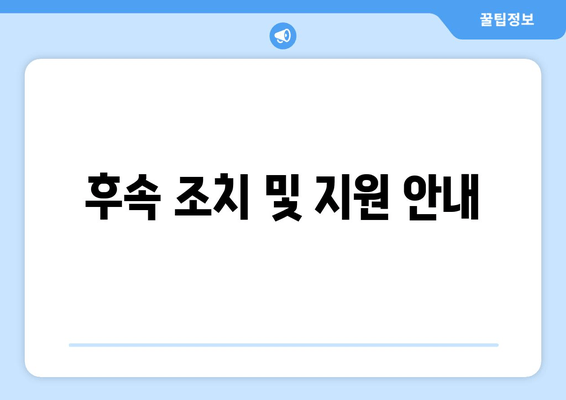 꿀팁정보

후속 조치 및 지원 안내